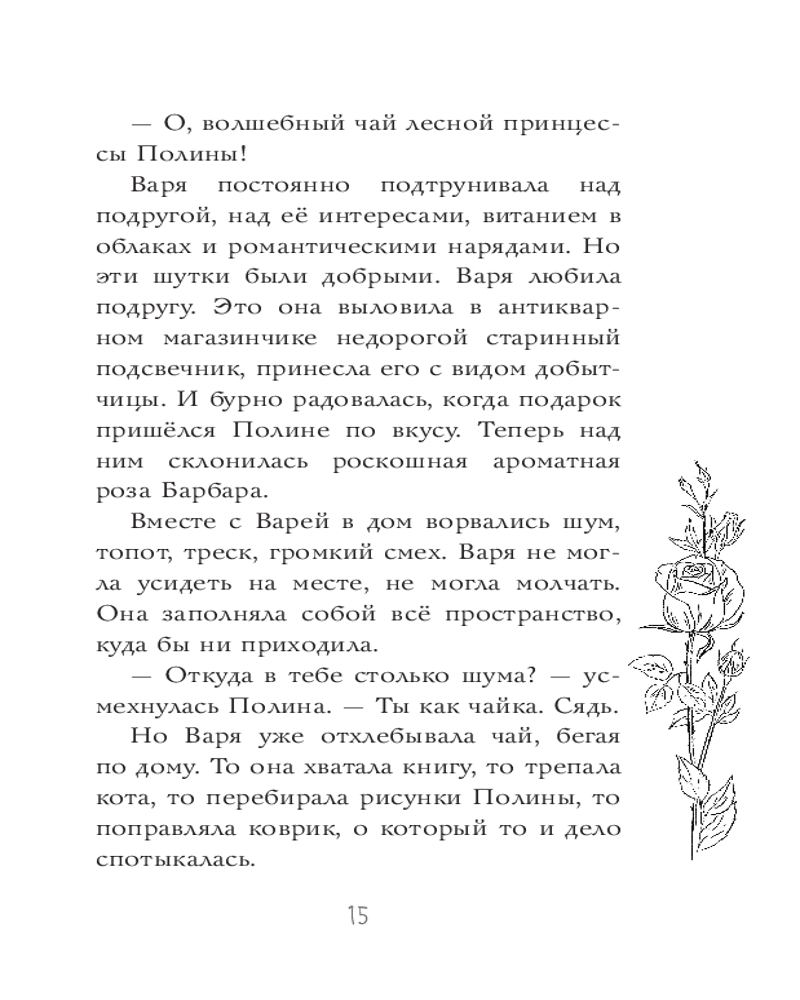 — О, волшебный чай лесной принцессы Полины!

Варя постоянно подтрунивала над подругой, над её интересами, витанием в облаках и романтическими нарядами. Но эти шутки были добрыми. Варя любила подругу. Это она выловила в антикварном магазинчике недорогой старинный подсвечник, принесла его с видом добытчицы. И бурно радовалась, когда подарок пришёлся Полине по вкусу. Теперь над ним склонилась роскошная ароматная роза Барбара.

Вместе с Варей в дом ворвались шум, топот, треск, громкий смех. Варя не могла усидеть на месте, не могла молчать. Она заполняла собой всё пространство, куда бы ни приходила.

— Откуда в тебе столько шума? — усмехнулась Полина. — Ты как чайка. Сядь.

Но Варя уже отхлебывала чай, бегая по дому. То она хватала книгу, то трепала кота, то перебирала рисунки Полины, то поправляла коврик, о который то и дело спотыкалась.

15